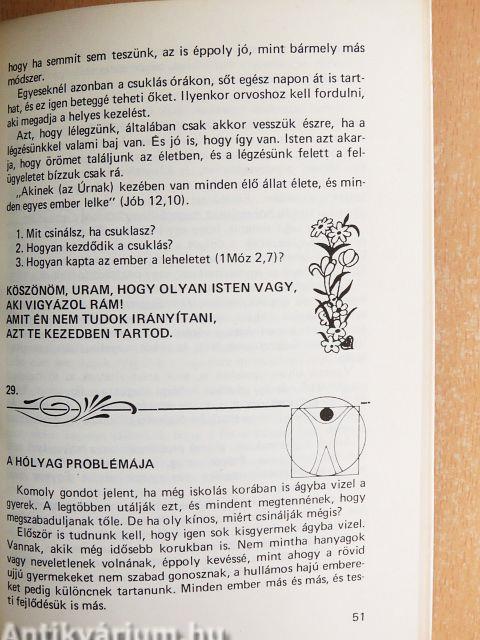 hogy ha semmit sem teszünk, az is éppoly jó, mint bármely más módszer.

Egyeseknél azonban a csuklás órákon, sőt egész napon át is tarthat, és ez igen beteggé teheti őket. Ilyenkor orvoshoz kell fordulni, aki megadja a helyes kezelést.

Azt, hogy lélegzünk, általában csak akkor vesszük észre, ha a légzésünkkel valami baj van. És jó is, hogy így van. Isten azt akarja, hogy örömet találjunk az életben, és a légzésünk felett a felügyeletet bízzuk csak rá.

„Akinek (az Úrnak) kezében van minden élő állat élete, és minden egyes ember lelke" (Jób 12,10).

1. Mit csinálsz, ha csuklasz?
2. Hogyan kezdődik a csuklás?
3. Hogyan kapta az ember a leheletet (1Móz 2,7)?

KÖSZÖNÖM, URAM, HOGY OLYAN ISTEN VAGY, AKI VIGYÁZOL RÁM!
AMIT ÉN NEM TUDOK IRÁNYÍTANI, AZT TE KEZEDBEN TARTOD.

29.

A HÓLYAG PROBLÉMÁJA

Komoly gondot jelent, ha még iskolás korában is ágyba vizel a gyerek. A legtöbben utálják ezt, és mindent megtennének, hogy megszabaduljanak tőle. De ha oly kínos, miért csinálják mégis?

Először is tudnunk kell, hogy igen sok kisgyermek ágyba vizel. Vannak, akik még idősebb korukban is. Nem mintha hanyagok vagy neveletlenek volnának, éppoly kevéssé, mint ahogy a rövid ujjú gyermekeket nem szabad gonosznak, a hullámos hajú embereket pedig különcnek tartanunk. Minden ember más és más, és testi fejlődésük is más.

51

Antikvárium.hu